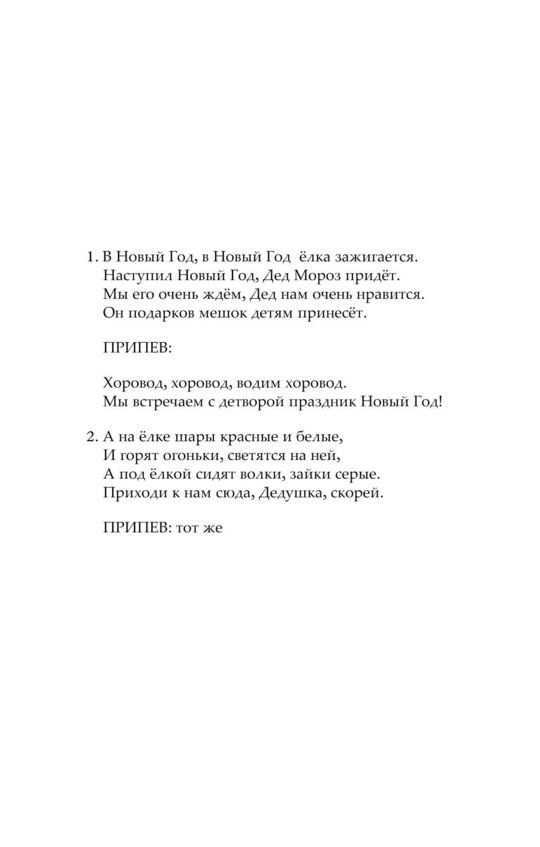 1. В Новый Год, в Новый Год ёлка зажигается.
Наступил Новый Год, Дед Мороз придёт.
Мы его очень ждём, Дед нам очень нравится.
Он подарков мешок детям принесёт.

ПРИПЕВ:

Хоровод, хоровод, водим хоровод.
Мы встречаем с детворой праздник Новый Год!

2. А на ёлке шары красные и белые,
И горят огоньки, светятся на ней,
А под ёлкой сидят волки, зайки серые.
Приходи к нам сюда, Дедушка, скорей.

ПРИПЕВ: тот же